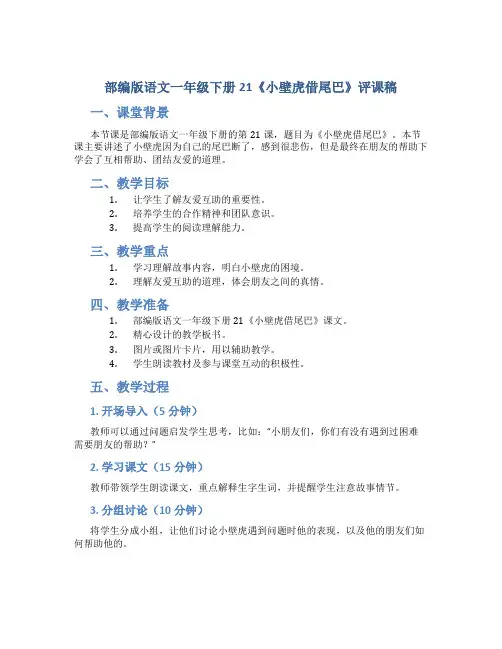 部编版语文一年级下册 21《小壁虎借尾巴》评课稿

一、课堂背景

本节课是部编版语文一年级下册的第 21 课，题目为《小壁虎借尾巴》。本节课主要讲述了小壁虎因为自己的尾巴断了，感到很悲伤，但是最终在朋友的帮助下学会了互相帮助、团结友爱的道理。

二、教学目标

1. 让学生了解友爱互助的重要性。
2. 培养学生的合作精神和团队意识。
3. 提高学生的阅读理解能力。

三、教学重点

1. 学习理解故事内容，明白小壁虎的困境。
2. 理解友爱互助的道理，体会朋友之间的真情。

四、教学准备

1. 部编版语文一年级下册 21《小壁虎借尾巴》课文。
2. 精心设计的教学板书。
3. 图片或图片卡片，用以辅助教学。
4. 学生朗读教材及参与课堂互动的积极性。

五、教学过程

1. 开场导入（5 分钟）

教师可以通过问题启发学生思考，比如："小朋友们，你们有没有遇到过困难需要朋友的帮助？"

2. 学习课文（15 分钟）

教师带领学生朗读课文，重点解释生字生词，并提醒学生注意故事情节。

3. 分组讨论（10 分钟）

将学生分成小组，让他们讨论小壁虎遇到问题时他的表现，以及他的朋友们如何帮助他的。